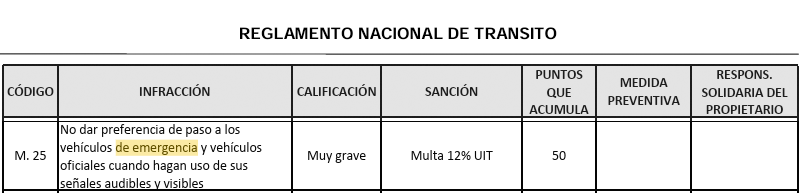 REGLAMENTO NACIONAL DE TRANSITO

| CÓDIGO | INFRACCIÓN | CALIFICACIÓN | SANCIÓN | PUNTOS QUE ACUMULA | MEDIDA PREVENTIVA | RESPONS. SOLIDARIA DEL PROPIETARIO |
|---|---|---|---|---|---|---|
| M. 25 | No dar preferencia de paso a los vehículos de emergencia y vehículos oficiales cuando hagan uso de sus señales audibles y visibles | Muy grave | Multa 12% UIT | 50 | | |